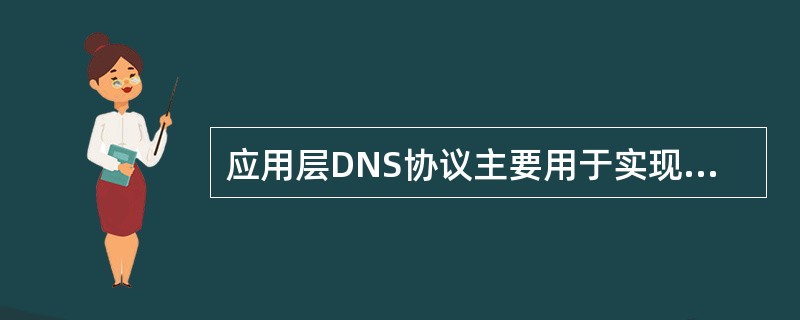 应用层DNS协议主要用于实现...